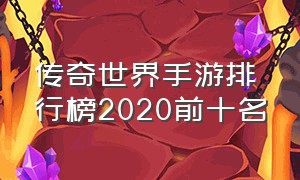 传奇世界手游排行榜2020前十名